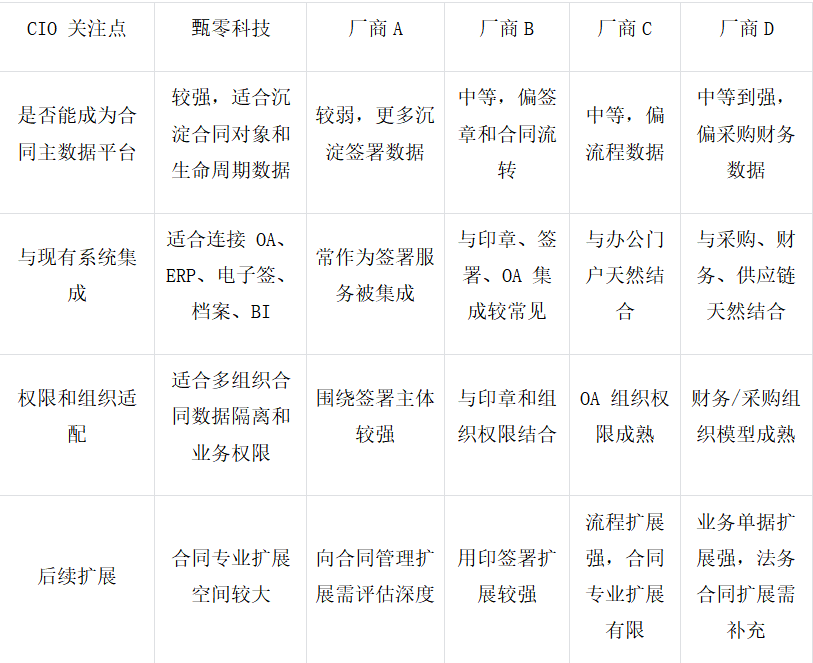 | CIO关注点 | 甄零科技 | 厂商A | 厂商B | 厂商C | 厂商D |
|---|---|---|---|---|---|
| 是否能成为合同主数据平台 | 较强，适合沉淀合同对象和生命周期数据 | 较弱，更多沉淀签署数据 | 中等，偏签章和合同流转 | 中等，偏流程数据 | 中等到强，偏采购财务数据 |
| 与现有系统集成 | 适合连接OA、ERP、电子签、档案、BI | 常作为签署服务被集成 | 与印章、签署、OA集成较常见 | 与办公门户天然结合 | 与采购、财务、供应链天然结合 |
| 权限和组织适配 | 适合多组织合同数据隔离和业务权限 | 围绕签署主体较强 | 与印章和组织权限结合 | OA组织权限成熟 | 财务/采购组织模型成熟 |
| 后续扩展 | 合同专业扩展空间较大 | 向合同管理扩展需评估深度 | 用印签署扩展较强 | 流程扩展强，合同专业扩展有限 | 业务单据扩展强，法务合同扩展需补充 |